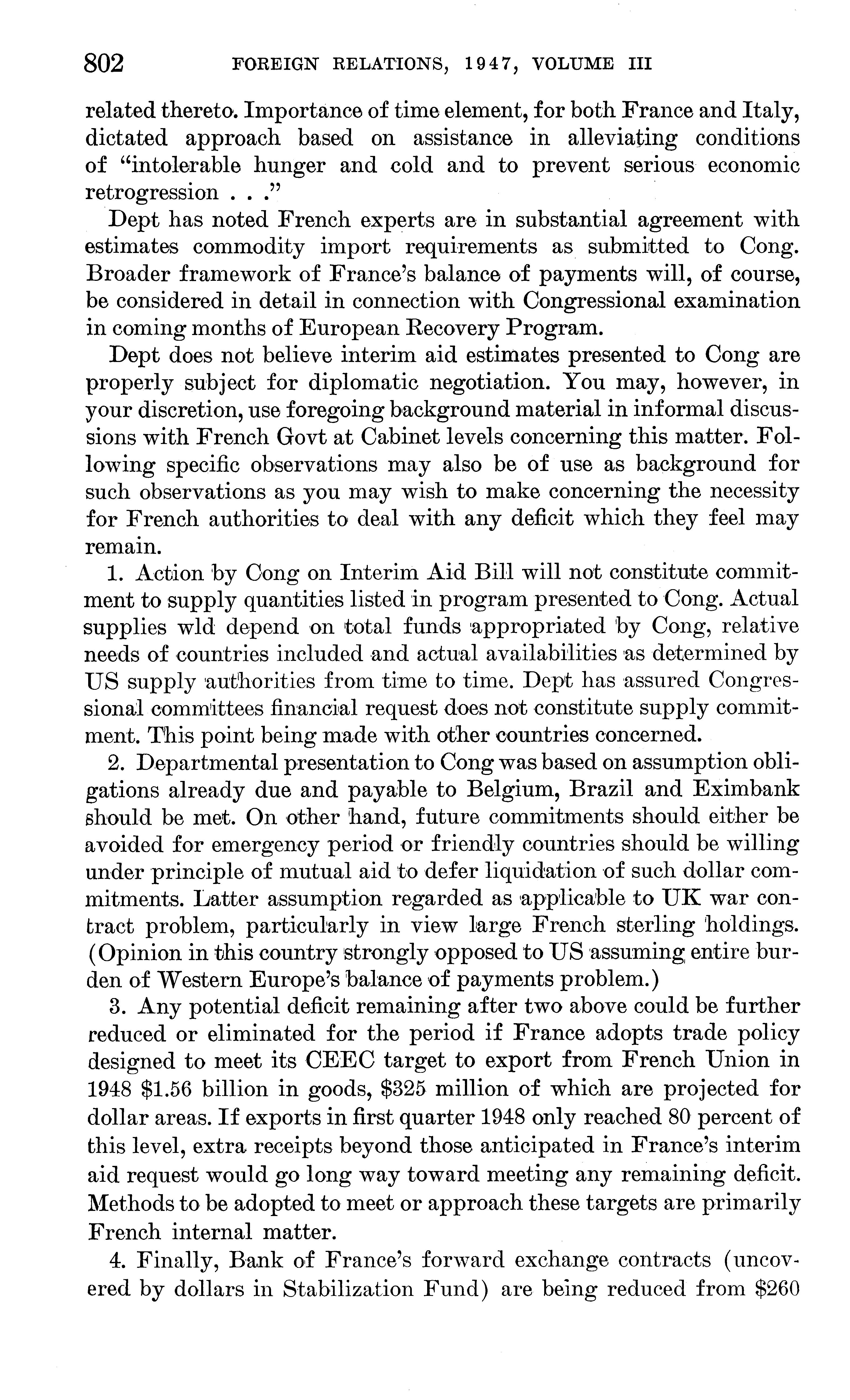 802 FOREIGN RELATIONS, 1947, VOLUME III

related thereto. Importance of time element, for both France and Italy, dictated approach based on assistance in alleviating conditions of "intolerable hunger and cold and to prevent serious economic retrogression . . ."

Dept has noted French experts are in substantial agreement with estimates commodity import requirements as submitted to Cong. Broader framework of France's balance of payments will, of course, be considered in detail in connection with Congressional examination in coming months of European Recovery Program.

Dept does not believe interim aid estimates presented to Cong are properly subject for diplomatic negotiation. You may, however, in your discretion, use foregoing background material in informal discussions with French Govt at Cabinet levels concerning this matter. Following specific observations may also be of use as background for such observations as you may wish to make concerning the necessity for French authorities to deal with any deficit which they feel may remain.

1. Action by Cong on Interim Aid Bill will not constitute commitment to supply quantities listed in program presented to Cong. Actual supplies wld depend on total funds appropriated by Cong, relative needs of countries included and actual availabilities as determined by US supply authorities from time to time. Dept has assured Congressional committees financial request does not constitute supply commitment. This point being made with other countries concerned.

2. Departmental presentation to Cong was based on assumption obligations already due and payable to Belgium, Brazil and Eximbank should be met. On other hand, future commitments should either be avoided for emergency period or friendly countries should be willing under principle of mutual aid to defer liquidation of such dollar commitments. Latter assumption regarded as applicable to UK war contract problem, particularly in view large French sterling holdings. (Opinion in this country strongly opposed to US assuming entire burden of Western Europe's balance of payments problem.)

3. Any potential deficit remaining after two above could be further reduced or eliminated for the period if France adopts trade policy designed to meet its CEEC target to export from French Union in 1948 $1.56 billion in goods, $325 million of which are projected for dollar areas. If exports in first quarter 1948 only reached 80 percent of this level, extra receipts beyond those anticipated in France's interim aid request would go long way toward meeting any remaining deficit. Methods to be adopted to meet or approach these targets are primarily French internal matter.

4. Finally, Bank of France's forward exchange contracts (uncovered by dollars in Stabilization Fund) are being reduced from $260